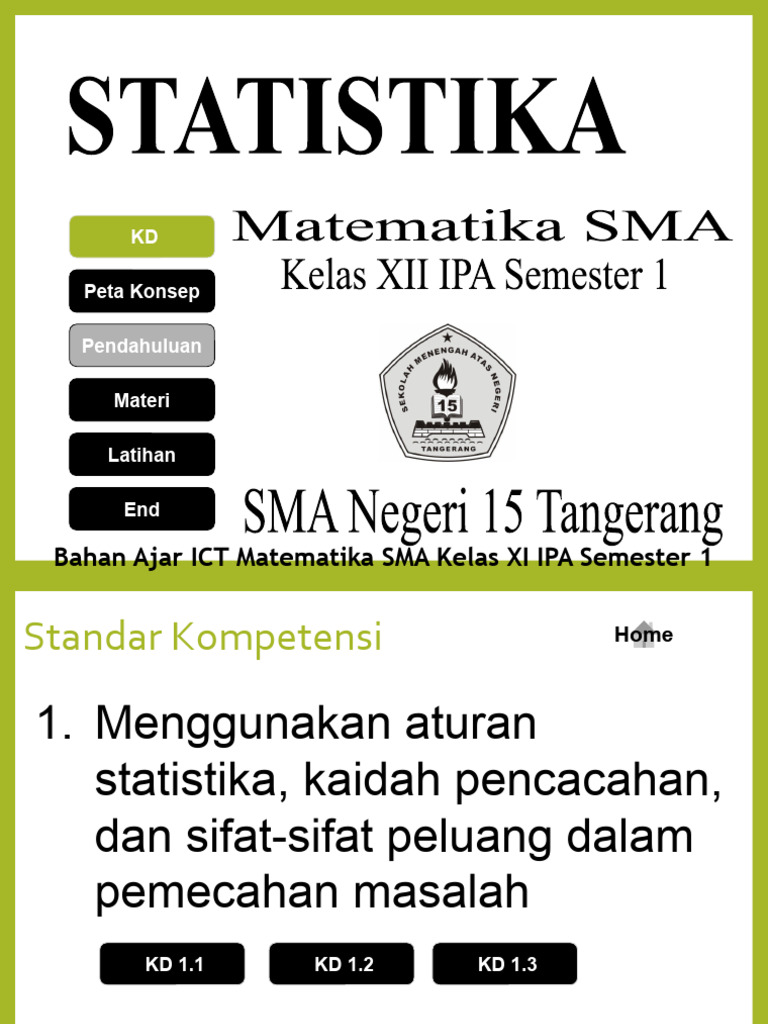 STATISTIKA

KD

Peta Konsep

Pendahuluan

Materi

Latihan

End

Matematika SMA

Kelas XII IPA Semester 1

SEKOLAH MENENGAH ATAS NEGERI

15

TANGERANG

SMA Negeri 15 Tangerang

Bahan Ajar ICT Matematika SMA Kelas XI IPA Semester 1

Standar Kompetensi

Home

1. Menggunakan aturan statistika, kaidah pencacahan, dan sifat-sifat peluang dalam pemecahan masalah

KD 1.1

KD 1.2

KD 1.3